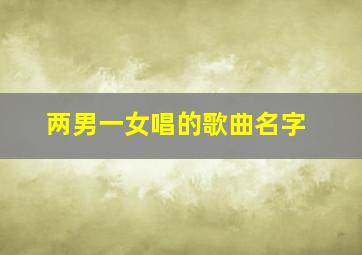 两男一女唱的歌曲名字